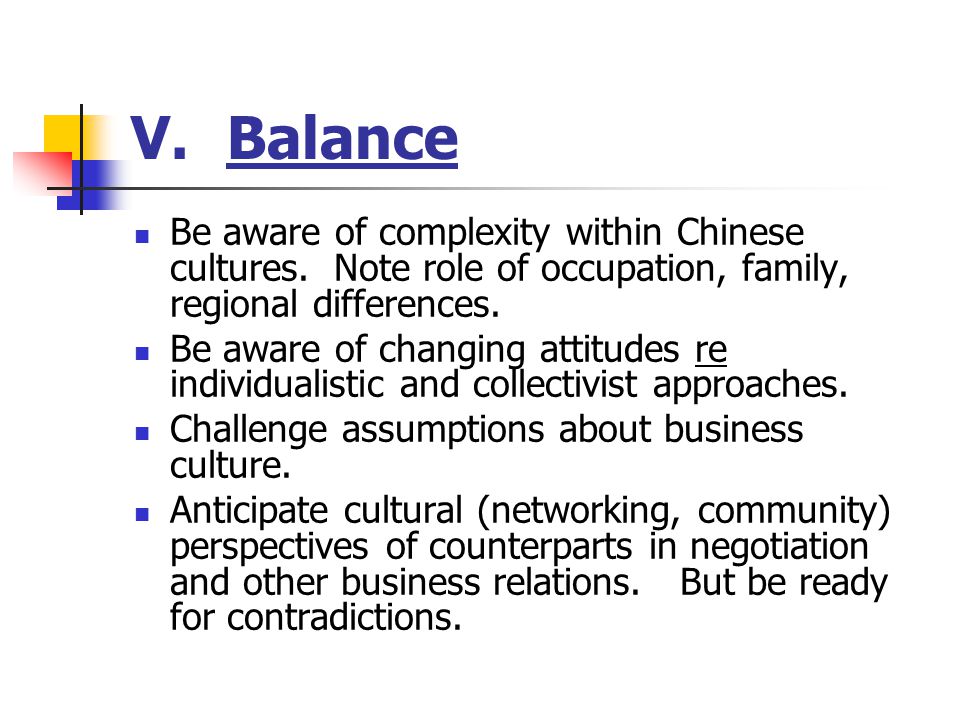 V. Balance

- Be aware of complexity within Chinese cultures. Note role of occupation, family, regional differences.
- Be aware of changing attitudes re individualistic and collectivist approaches.
- Challenge assumptions about business culture.
- Anticipate cultural (networking, community) perspectives of counterparts in negotiation and other business relations. But be ready for contradictions.